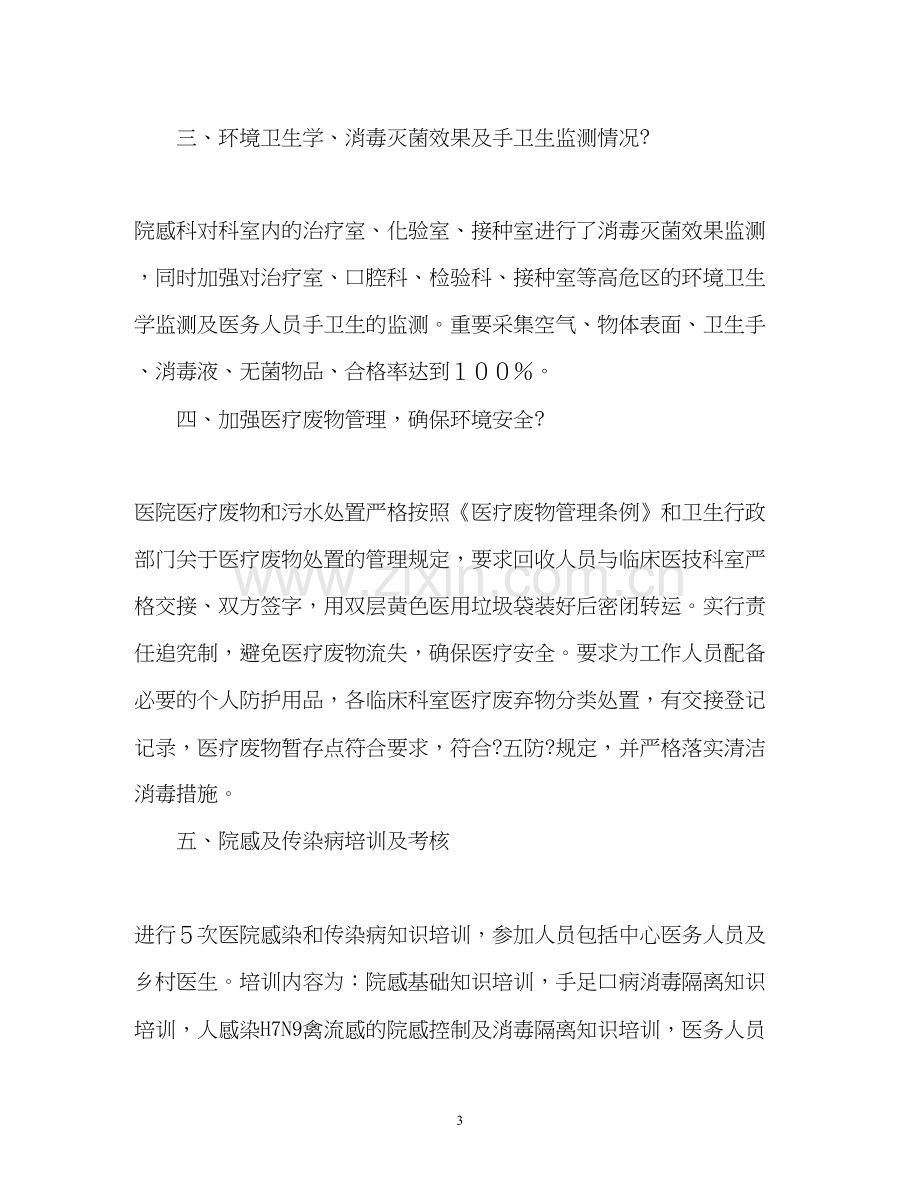 三、环境卫生学、消毒灭菌效果及手卫生监测情况?

院感科对科室内的治疗室、化验室、接种室进行了消毒灭菌效果监测，同时加强对治疗室、口腔科、检验科、接种室等高危区的环境卫生学监测及医务人员手卫生的监测。重要采集空气、物体表面、卫生手、消毒液、无菌物品、合格率达到１００%。

四、加强医疗废物管理，确保环境安全?

医院医疗废物和污水处置严格按照《医疗废物管理条例》和卫生行政部门关于医疗废物处置的管理规定，要求回收人员与临床医技科室严格交接、双方签字，用双层黄色医用垃圾袋装好后密闭转运。实行责任追究制，避免医疗废物流失，确保医疗安全。要求为工作人员配备必要的个人防护用品，各临床科室医疗废弃物分类处置，有交接登记记录，医疗废物暂存点符合要求，符合?五防?规定，并严格落实清洁消毒措施。

五、院感及传染病培训及考核

进行５次医院感染和传染病知识培训，参加人员包括中心医务人员及乡村医生。培训内容为：院感基础知识培训，手足口病消毒隔离知识培训，人感染H7N9禽流感的院感控制及消毒隔离知识培训，医务人员

3

www.zixin.com.cn